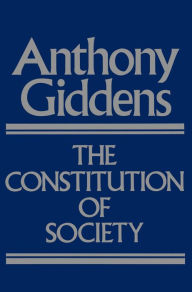 Anthony Giddens

THE CONSTITUTION OF SOCIETY